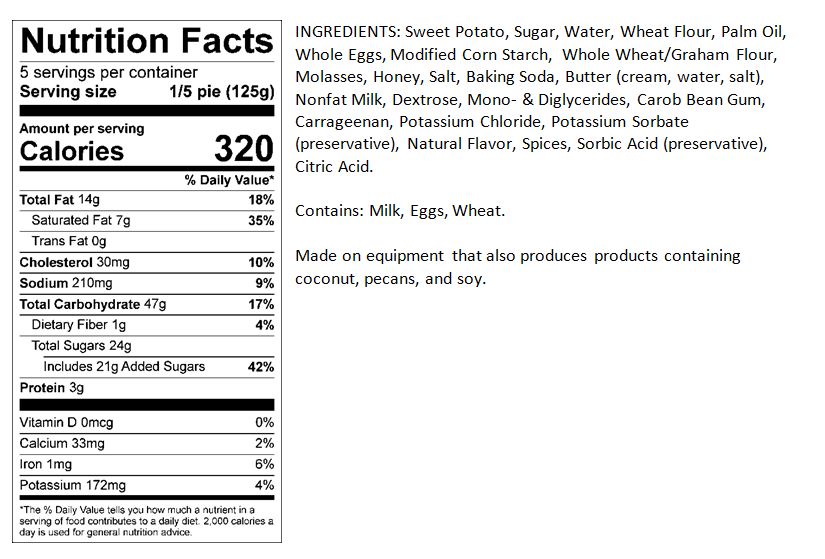 Nutrition Facts

5 servings per container
Serving size 1/5 pie (125g)

Amount per serving
Calories 320

% Daily Value*

Total Fat 14g 18%
Saturated Fat 7g 35%
Trans Fat 0g
Cholesterol 30mg 10%
Sodium 210mg 9%
Total Carbohydrate 47g 17%
Dietary Fiber 1g 4%
Total Sugars 24g
Includes 21g Added Sugars 42%
Protein 3g

Vitamin D 0mcg 0%
Calcium 33mg 2%
Iron 1mg 6%
Potassium 172mg 4%

*The % Daily Value tells you how much a nutrient in a serving of food contributes to a daily diet. 2,000 calories a day is used for general nutrition advice.

INGREDIENTS: Sweet Potato, Sugar, Water, Wheat Flour, Palm Oil, Whole Eggs, Modified Corn Starch, Whole Wheat/Graham Flour, Molasses, Honey, Salt, Baking Soda, Butter (cream, water, salt), Nonfat Milk, Dextrose, Mono- & Diglycerides, Carob Bean Gum, Carrageenan, Potassium Chloride, Potassium Sorbate (preservative), Natural Flavor, Spices, Sorbic Acid (preservative), Citric Acid.

Contains: Milk, Eggs, Wheat.

Made on equipment that also produces products containing coconut, pecans, and soy.